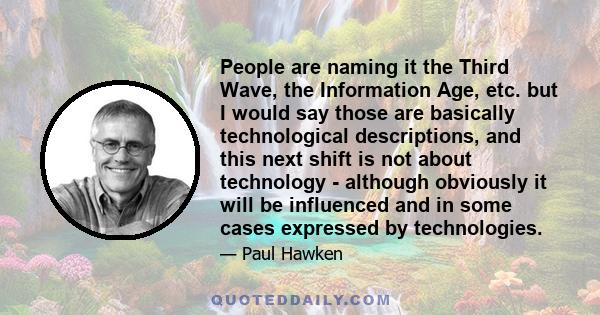 People are naming it the Third Wave, the Information Age, etc. but I would say those are basically technological descriptions, and this next shift is not about technology - although obviously it will be influenced and in some cases expressed by technologies.

— Paul Hawken

QUOTEDDAILY.COM